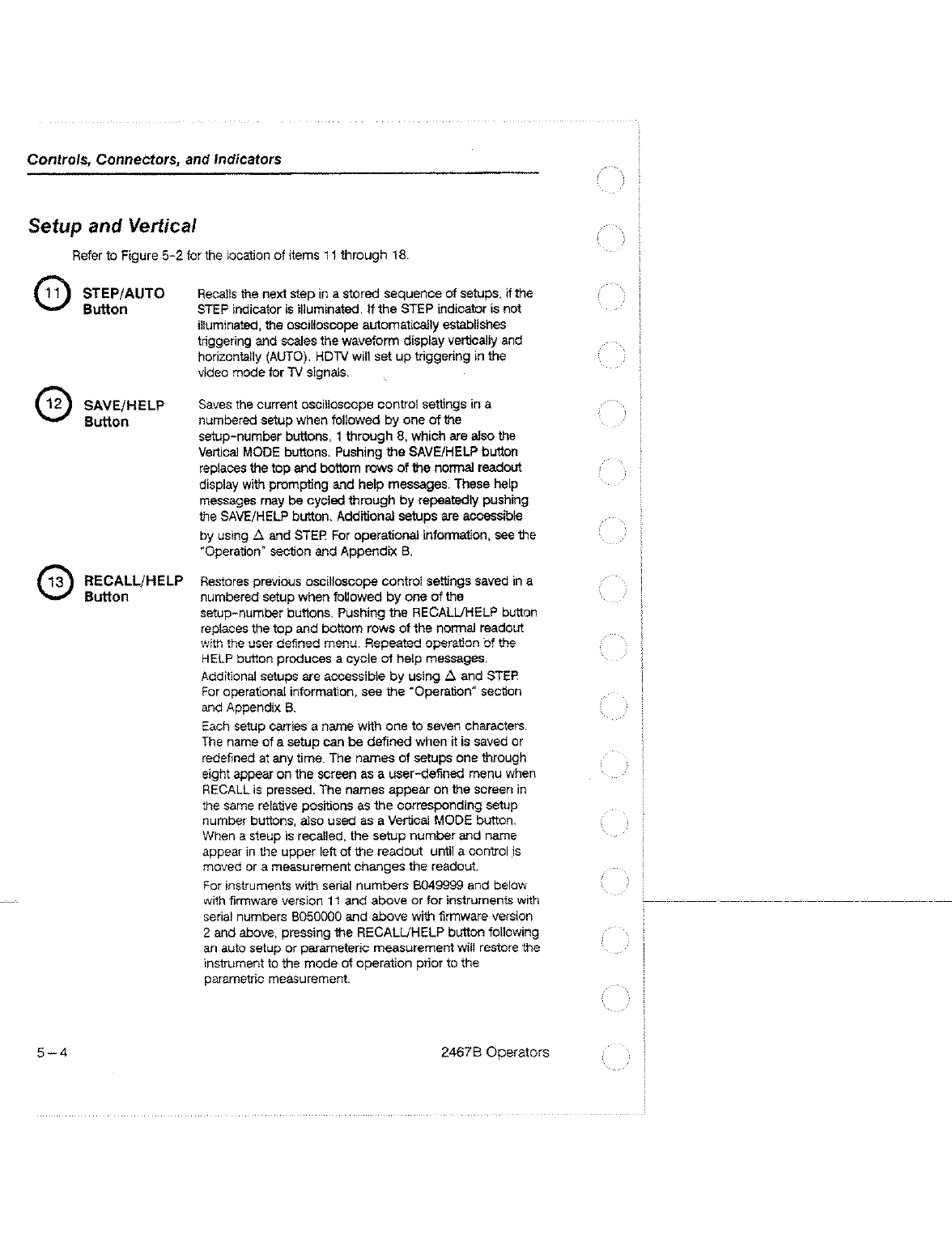 Controls, Connectors, and Indicators

Setup and Vertical

Refer to Figure 5-2 for the location of items 11 through 18.

11 STEP/AUTO Button

Recalls the next step in a stored sequence of setups, if the STEP indicator is illuminated. If the STEP indicator is not illuminated, the oscilloscope automatically establishes triggering and scales the waveform display vertically and horizontally (AUTO). HDTV will set up triggering in the video mode for TV signals.

12 SAVE/HELP Button

Saves the current oscilloscope control settings in a numbered setup when followed by one of the setup-number buttons, 1 through 8, which are also the Vertical MODE buttons. Pushing the SAVE/HELP button replaces the top and bottom rows of the normal readout display with prompting and help messages. These help messages may be cycled through by repeatedly pushing the SAVE/HELP button. Additional setups are accessible by using $\Delta$ and STEP. For operational information, see the "Operation" section and Appendix B.

13 RECALL/HELP Button

Restores previous oscilloscope control settings saved in a numbered setup when followed by one of the setup-number buttons. Pushing the RECALL/HELP button replaces the top and bottom rows of the normal readout with the user defined menu. Repeated operation of the HELP button produces a cycle of help messages. Additional setups are accessible by using $\Delta$ and STEP. For operational information, see the "Operation" section and Appendix B.

Each setup carries a name with one to seven characters. The name of a setup can be defined when it is saved or redefined at any time. The names of setups one through eight appear on the screen as a user-defined menu when RECALL is pressed. The names appear on the screen in the same relative positions as the corresponding setup number buttons, also used as a Vertical MODE button. When a steup is recalled, the setup number and name appear in the upper left of the readout until a control is moved or a measurement changes the readout.

For instruments with serial numbers B049999 and below with firmware version 11 and above or for instruments with serial numbers B050000 and above with firmware version 2 and above, pressing the RECALL/HELP button following an auto setup or parameteric measurement will restore the instrument to the mode of operation prior to the parametric measurement.

5-4

2467B Operators